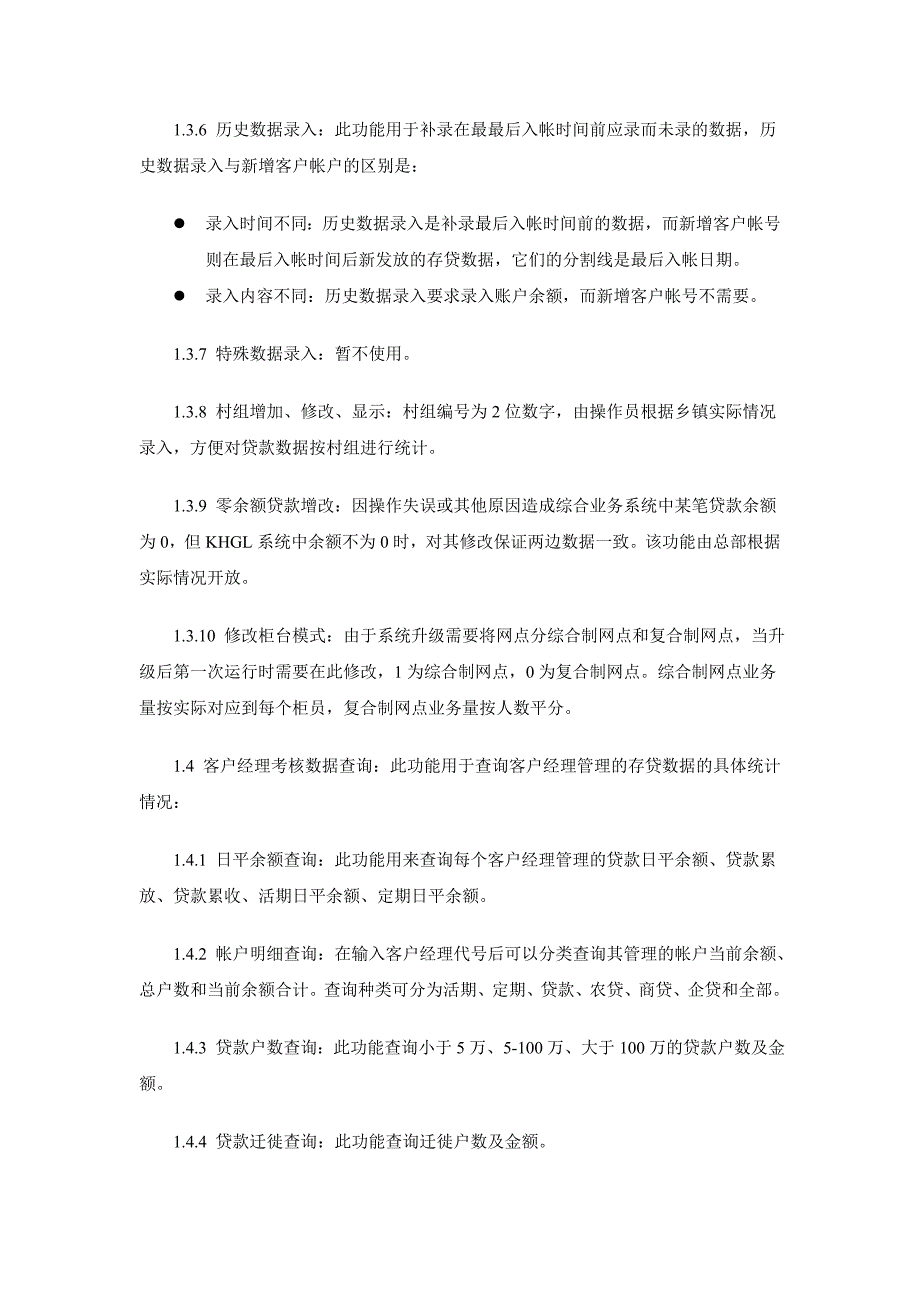 1.3.6 历史数据录入：此功能用于补录在最最后入帐时间前应录而未录的数据，历史数据录入与新增客户帐户的区别是：

● 录入时间不同：历史数据录入是补录最后入帐时间前的数据，而新增客户帐号则在最后入帐时间后新发放的存贷数据，它们的分割线是最后入帐日期。

● 录入内容不同：历史数据录入要求录入账户余额，而新增客户帐号不需要。

1.3.7 特殊数据录入：暂不使用。

1.3.8 村组增加、修改、显示：村组编号为 2 位数字，由操作员根据乡镇实际情况录入，方便对贷款数据按村组进行统计。

1.3.9 零余额贷款增改：因操作失误或其他原因造成综合业务系统中某笔贷款余额为 0，但 KHGL 系统中余额不为 0 时，对其修改保证两边数据一致。该功能由总部根据实际情况开放。

1.3.10 修改柜台模式：由于系统升级需要将网点分综合制网点和复合制网点，当升级后第一次运行时需要在此修改，1 为综合制网点，0 为复合制网点。综合制网点业务量按实际对应到每个柜员，复合制网点业务量按人数平分。

1.4 客户经理考核数据查询：此功能用于查询客户经理管理的存贷数据的具体统计情况：

1.4.1 日平余额查询：此功能用来查询每个客户经理管理的贷款日平余额、贷款累放、贷款累收、活期日平余额、定期日平余额。

1.4.2 帐户明细查询：在输入客户经理代号后可以分类查询其管理的帐户当前余额、总户数和当前余额合计。查询种类可分为活期、定期、贷款、农贷、商贷、企贷和全部。

1.4.3 贷款户数查询：此功能查询小于 5 万、5-100 万、大于 100 万的贷款户数及金额。

1.4.4 贷款迁徙查询：此功能查询迁徙户数及金额。